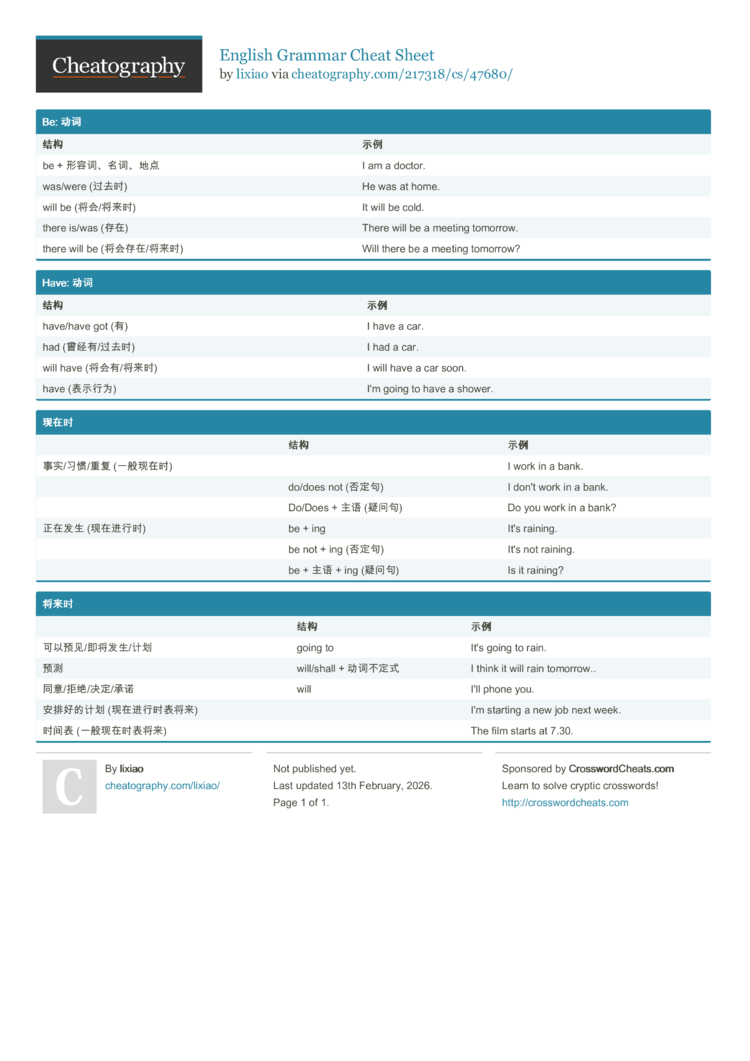 Cheatography

English Grammar Cheat Sheet
by lixiao via cheatography.com/217318/cs/47680/

Be: 动词

| 结构 | 示例 |
|---|---|
| be + 形容词、名词、地点 | I am a doctor. |
| was/were (过去时) | He was at home. |
| will be (将会/将来时) | It will be cold. |
| there is/was (存在) | There will be a meeting tomorrow. |
| there will be (将会存在/将来时) | Will there be a meeting tomorrow? |

Have: 动词

| 结构 | 示例 |
|---|---|
| have/have got (有) | I have a car. |
| had (曾经有/过去时) | I had a car. |
| will have (将会有/将来时) | I will have a car soon. |
| have (表示行为) | I'm going to have a shower. |

现在时

| | 结构 | 示例 |
|---|---|---|
| 事实/习惯/重复 (一般现在时) | | I work in a bank. |
| | do/does not (否定句) | I don't work in a bank. |
| | Do/Does + 主语 (疑问句) | Do you work in a bank? |
| 正在发生 (现在进行时) | be + ing | It's raining. |
| | be not + ing (否定句) | It's not raining. |
| | be + 主语 + ing (疑问句) | Is it raining? |

将来时

| | 结构 | 示例 |
|---|---|---|
| 可以预见/即将发生/计划 | going to | It's going to rain. |
| 预测 | will/shall + 动词不定式 | I think it will rain tomorrow.. |
| 同意/拒绝/决定/承诺 | will | I'll phone you. |
| 安排好的计划 (现在进行时表将来) | | I'm starting a new job next week. |
| 时间表 (一般现在时表将来) | | The film starts at 7.30. |

C

By lixiao
cheatography.com/lixiao/

Not published yet.
Last updated 13th February, 2026.
Page 1 of 1.

Sponsored by CrosswordCheats.com
Learn to solve cryptic crosswords!
http://crosswordcheats.com